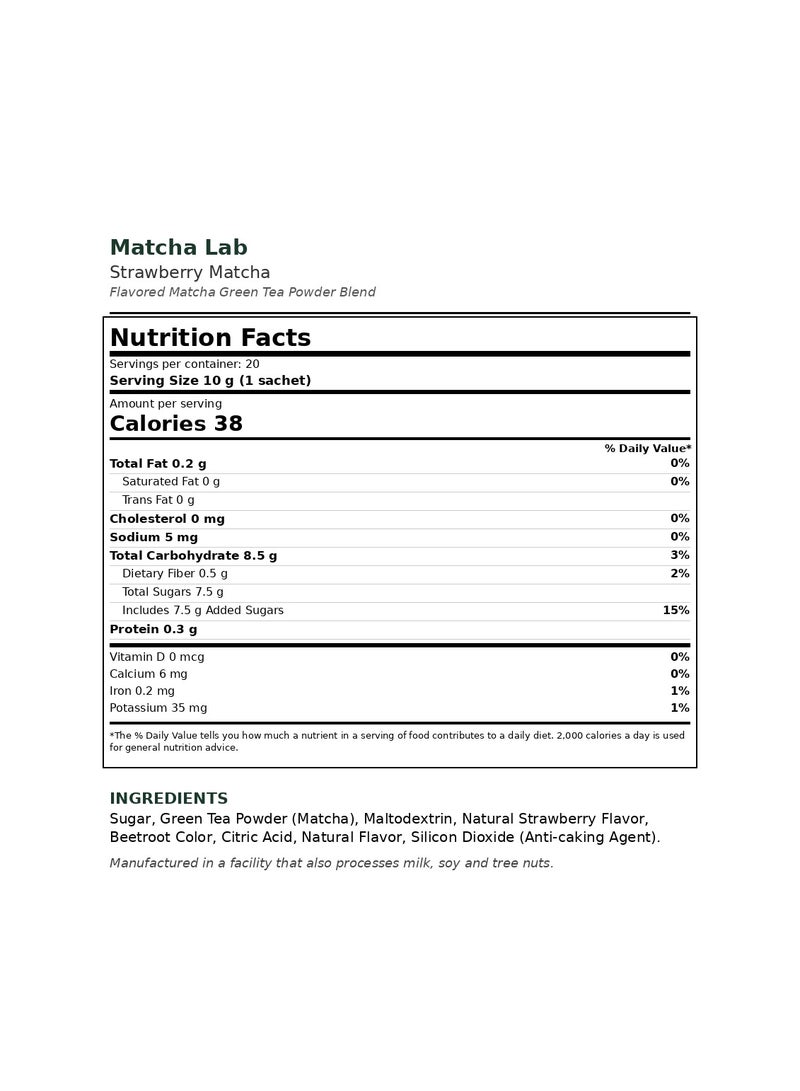 Matcha Lab
Strawberry Matcha
Flavored Matcha Green Tea Powder Blend

Nutrition Facts
Servings per container: 20
Serving Size 10 g (1 sachet)
Amount per serving
Calories 38

| | % Daily Value* |
|---|---|
| Total Fat 0.2 g | 0% |
| Saturated Fat 0 g | 0% |
| Trans Fat 0 g | |
| Cholesterol 0 mg | 0% |
| Sodium 5 mg | 0% |
| Total Carbohydrate 8.5 g | 3% |
| Dietary Fiber 0.5 g | 2% |
| Total Sugars 7.5 g | |
| Includes 7.5 g Added Sugars | 15% |
| Protein 0.3 g | |
| Vitamin D 0 mcg | 0% |
| Calcium 6 mg | 0% |
| Iron 0.2 mg | 1% |
| Potassium 35 mg | 1% |

*The % Daily Value tells you how much a nutrient in a serving of food contributes to a daily diet. 2,000 calories a day is used for general nutrition advice.

INGREDIENTS
Sugar, Green Tea Powder (Matcha), Maltodextrin, Natural Strawberry Flavor, Beetroot Color, Citric Acid, Natural Flavor, Silicon Dioxide (Anti-caking Agent).

Manufactured in a facility that also processes milk, soy and tree nuts.